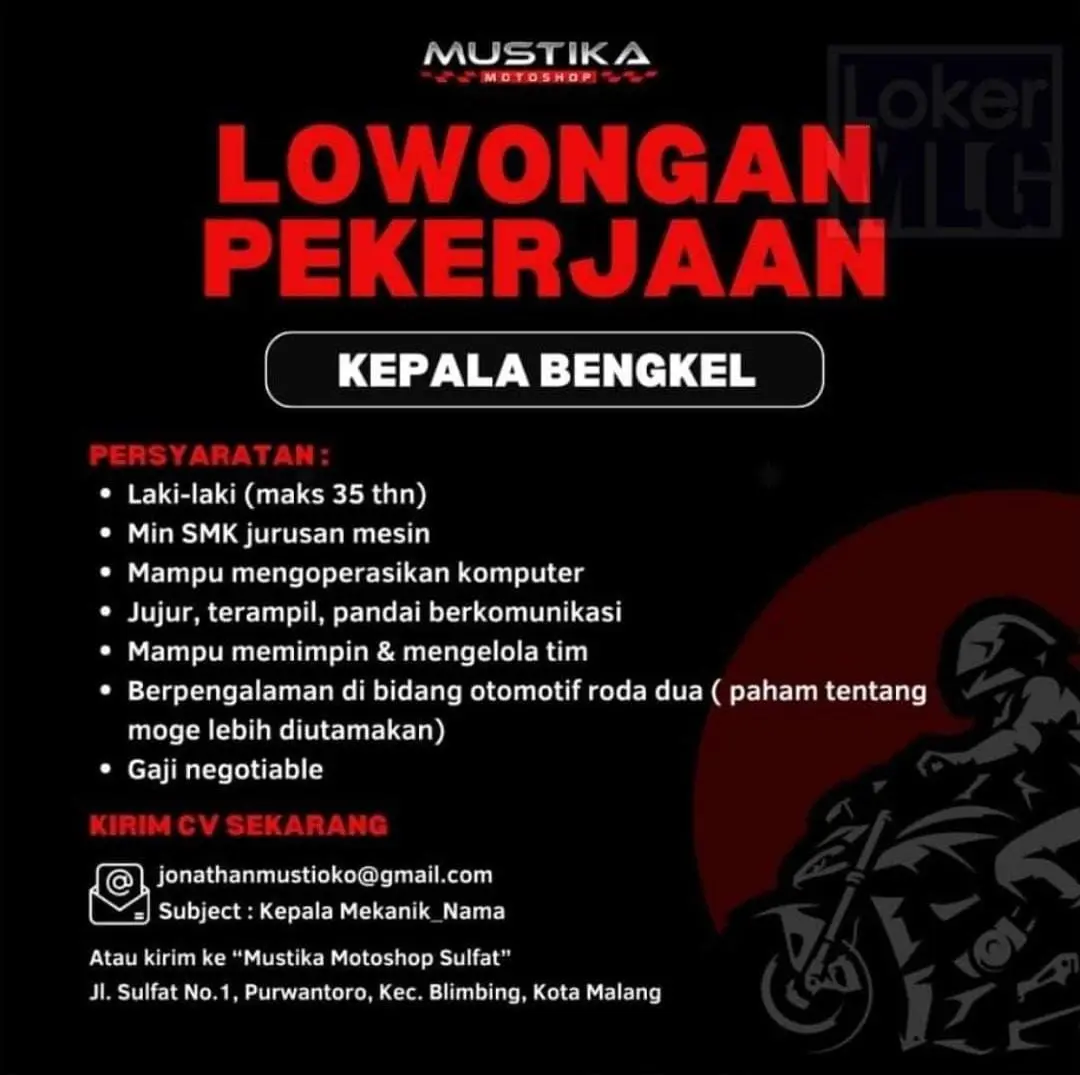 MUSTIKA
MOTOSHOP

Loker MLG

LOWONGAN PEKERJAAN

KEPALA BENGKEL

PERSYARATAN :
• Laki-laki (maks 35 thn)
• Min SMK jurusan mesin
• Mampu mengoperasikan komputer
• Jujur, terampil, pandai berkomunikasi
• Mampu memimpin & mengelola tim
• Berpengalaman di bidang otomotif roda dua ( paham tentang moge lebih diutamakan)
• Gaji negotiable

KIRIM CV SEKARANG

jonathanmustioko@gmail.com
Subject : Kepala Mekanik_Nama

Atau kirim ke "Mustika Motoshop Sulfat"
Jl. Sulfat No.1, Purwantoro, Kec. Blimbing, Kota Malang